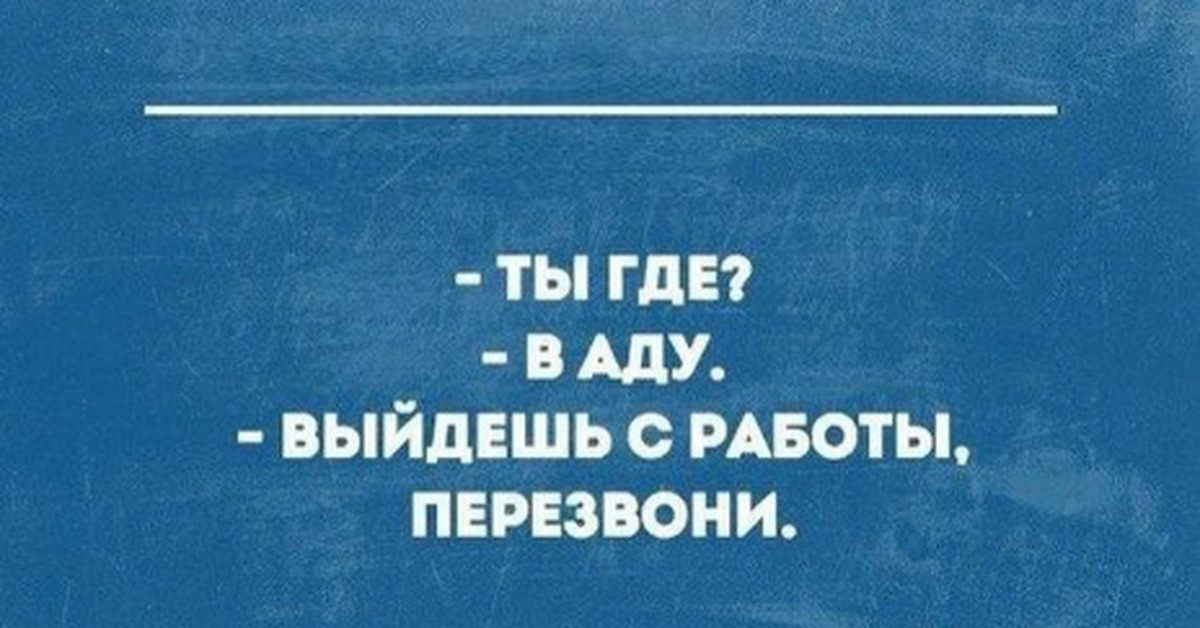 - ТЫ ГДЕ?
- В АДУ.
- ВЫЙДЕШЬ С РАБОТЫ, ПЕРЕЗВОНИ.